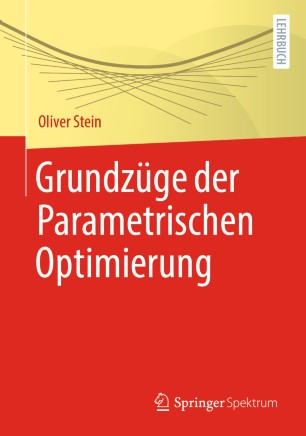 LEHRBUCH

Oliver Stein

Grundzüge der Parametrischen Optimierung

Springer Spektrum